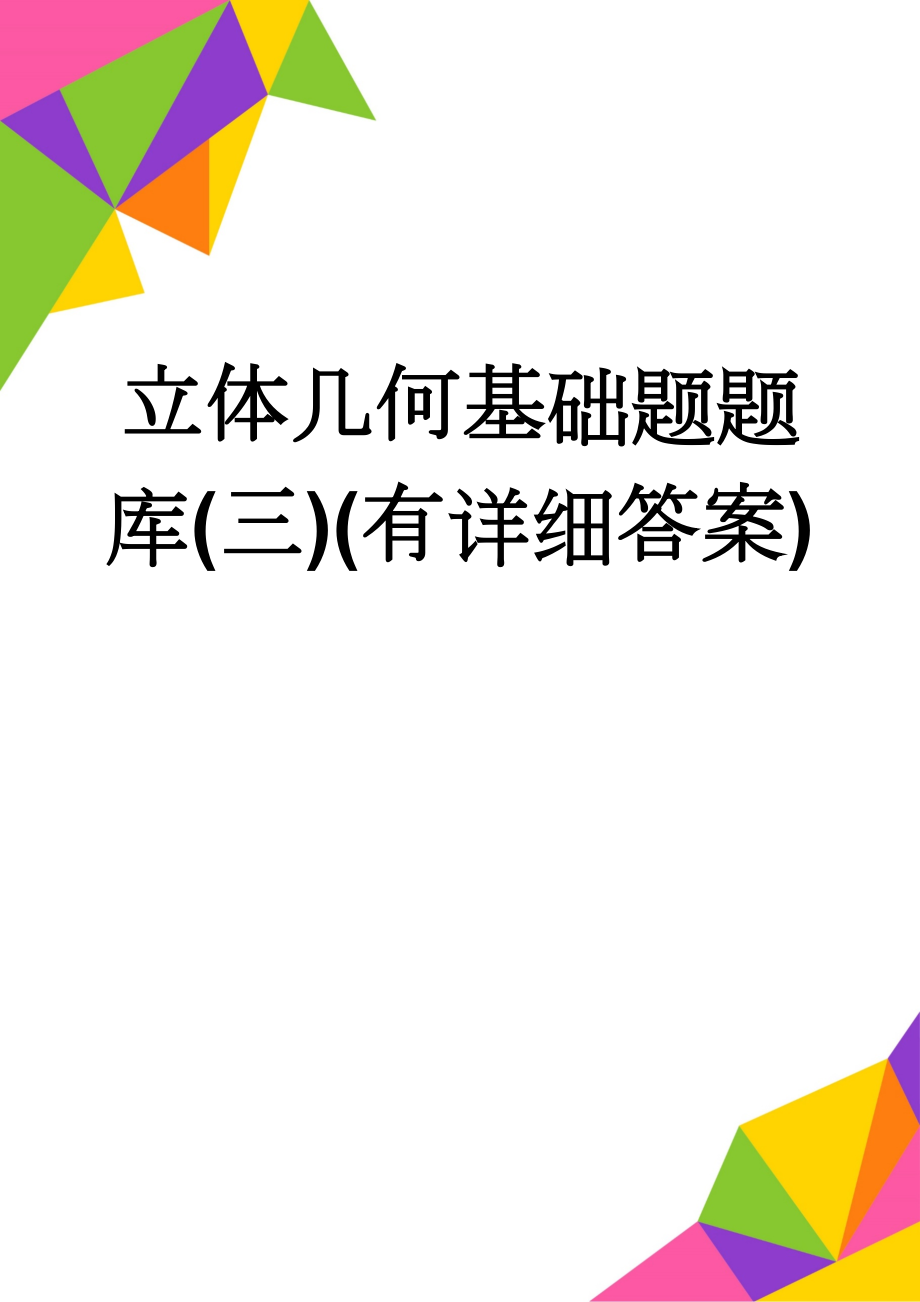 立体几何基础题题库(三)(有详细答案)